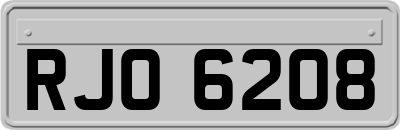 RJO 6208